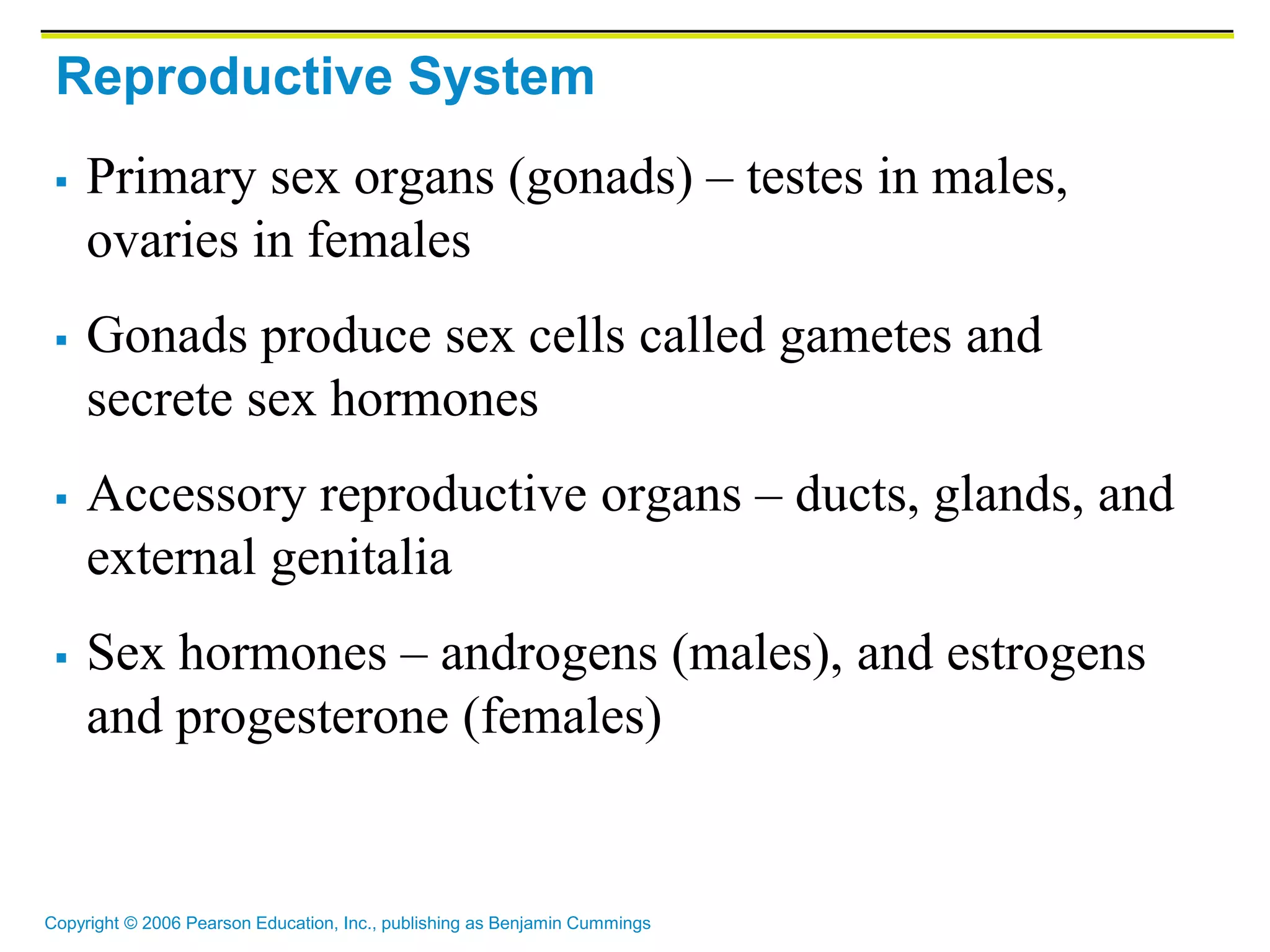 Reproductive System

• Primary sex organs (gonads) – testes in males, ovaries in females

• Gonads produce sex cells called gametes and secrete sex hormones

• Accessory reproductive organs – ducts, glands, and external genitalia

• Sex hormones – androgens (males), and estrogens and progesterone (females)

Copyright © 2006 Pearson Education, Inc., publishing as Benjamin Cummings